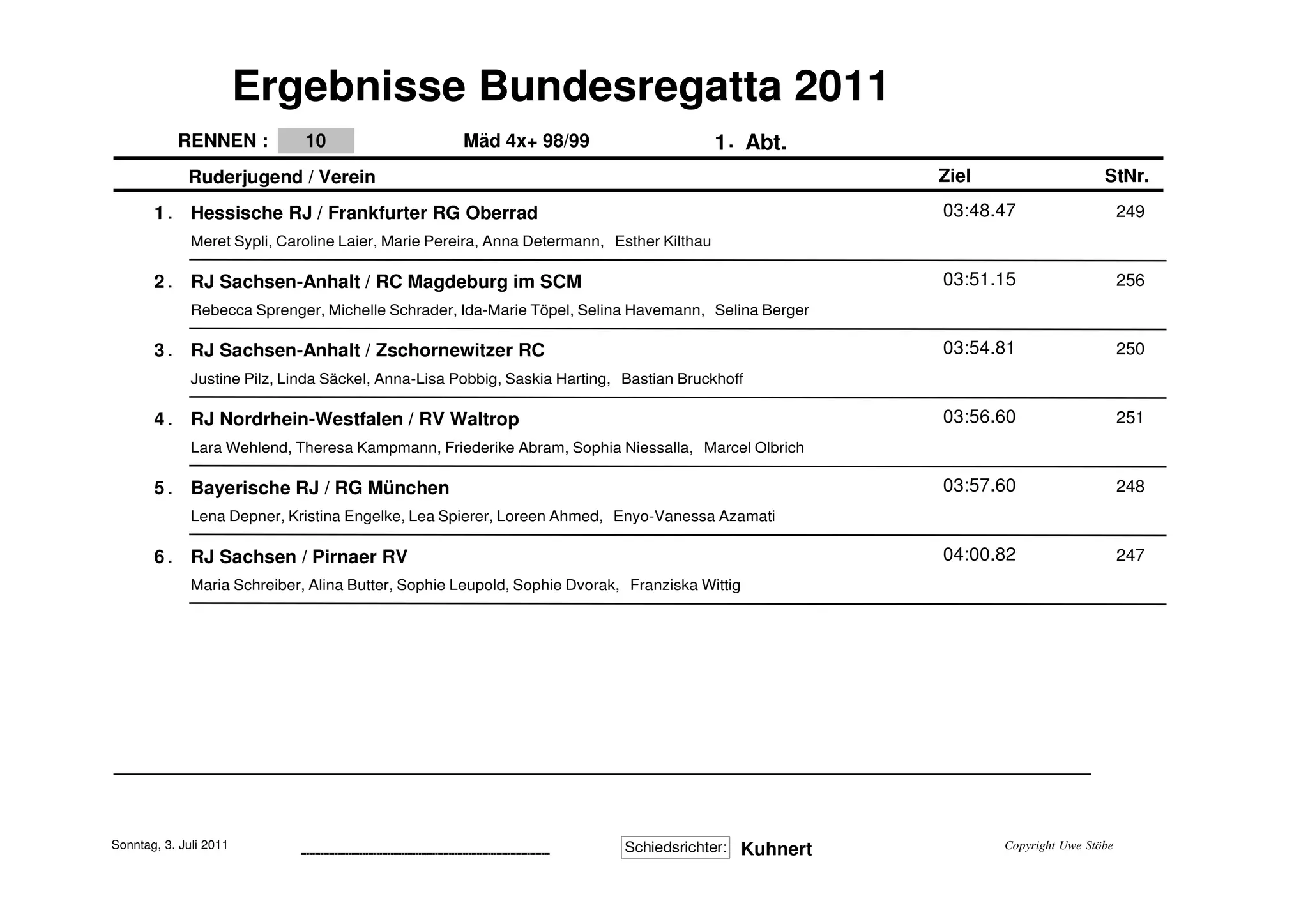 Ergebnisse Bundesregatta 2011

RENNEN : 10 Mäd 4x+ 98/99 1. Abt.

| | Ruderjugend / Verein | Ziel | StNr. |
|---|---|---|---|
| 1. | Hessische RJ / Frankfurter RG Oberrad<br>Meret Sypli, Caroline Laier, Marie Pereira, Anna Determann, Esther Kilthau | 03:48.47 | 249 |
| 2. | RJ Sachsen-Anhalt / RC Magdeburg im SCM<br>Rebecca Sprenger, Michelle Schrader, Ida-Marie Töpel, Selina Havemann, Selina Berger | 03:51.15 | 256 |
| 3. | RJ Sachsen-Anhalt / Zschornewitzer RC<br>Justine Pilz, Linda Säckel, Anna-Lisa Pobbig, Saskia Harting, Bastian Bruckhoff | 03:54.81 | 250 |
| 4. | RJ Nordrhein-Westfalen / RV Waltrop<br>Lara Wehlend, Theresa Kampmann, Friederike Abram, Sophia Niessalla, Marcel Olbrich | 03:56.60 | 251 |
| 5. | Bayerische RJ / RG München<br>Lena Depner, Kristina Engelke, Lea Spierer, Loreen Ahmed, Enyo-Vanessa Azamati | 03:57.60 | 248 |
| 6. | RJ Sachsen / Pirnaer RV<br>Maria Schreiber, Alina Butter, Sophie Leupold, Sophie Dvorak, Franziska Wittig | 04:00.82 | 247 |

Sonntag, 3. Juli 2011 Schiedsrichter: Kuhnert Copyright Uwe Stöbe